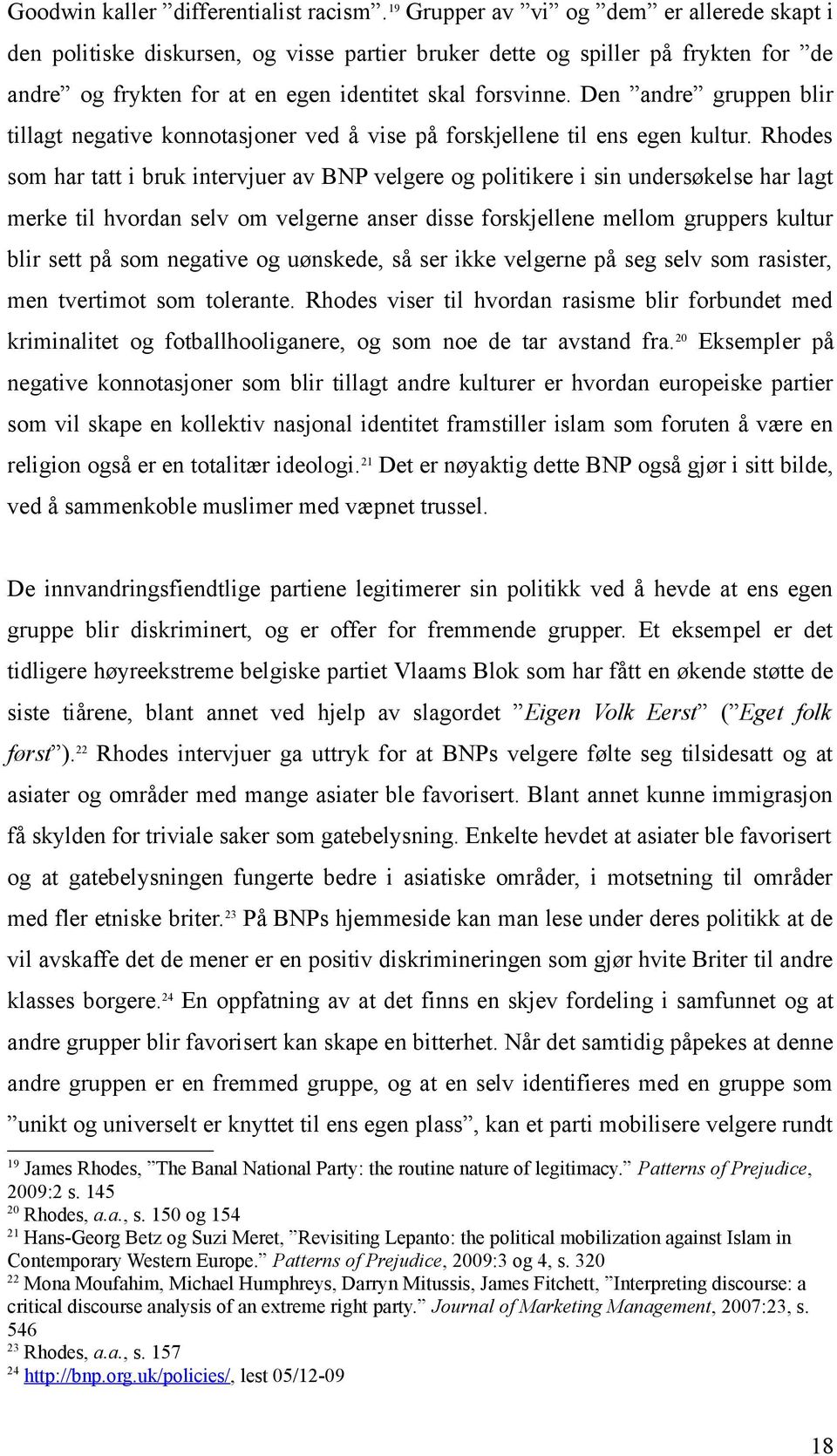 Goodwin kaller ”differentialist racism”.$^{19}$ Grupper av ”vi” og ”dem” er allerede skapt i den politiske diskursen, og visse partier bruker dette og spiller på frykten for ”de andre” og frykten for at en egen identitet skal forsvinne. Den ”andre” gruppen blir tillagt negative konnotasjoner ved å vise på forskjellene til ens egen kultur. Rhodes som har tatt i bruk intervjuer av BNP velgere og politikere i sin undersøkelse har lagt merke til hvordan selv om velgerne anser disse forskjellene mellom gruppers kultur blir sett på som negative og uønskede, så ser ikke velgerne på seg selv som rasister, men tvertimot som tolerante. Rhodes viser til hvordan rasisme blir forbundet med kriminalitet og fotballhooliganere, og som noe de tar avstand fra.$^{20}$ Eksempler på negative konnotasjoner som blir tillagt andre kulturer er hvordan europeiske partier som vil skape en kollektiv nasjonal identitet framstiller islam som foruten å være en religion også er en totalitær ideologi.$^{21}$ Det er nøyaktig dette BNP også gjør i sitt bilde, ved å sammenkoble muslimer med væpnet trussel.

De innvandringsfiendtlige partiene legitimerer sin politikk ved å hevde at ens egen gruppe blir diskriminert, og er offer for fremmende grupper. Et eksempel er det tidligere høyreekstreme belgiske partiet Vlaams Blok som har fått en økende støtte de siste tiårene, blant annet ved hjelp av slagordet ”Eigen Volk Eerst” (”Eget folk først”).$^{22}$ Rhodes intervjuer ga uttryk for at BNPs velgere følte seg tilsidesatt og at asiater og områder med mange asiater ble favorisert. Blant annet kunne immigrasjon få skylden for triviale saker som gatebelysning. Enkelte hevdet at asiater ble favorisert og at gatebelysningen fungerte bedre i asiatiske områder, i motsetning til områder med fler etniske briter.$^{23}$ På BNPs hjemmeside kan man lese under deres politikk at de vil avskaffe det de mener er en positiv diskrimineringen som gjør hvite Briter til andre klasses borgere.$^{24}$ En oppfatning av at det finns en skjev fordeling i samfunnet og at andre grupper blir favorisert kan skape en bitterhet. Når det samtidig påpekes at denne andre gruppen er en fremmed gruppe, og at en selv identifieres med en gruppe som ”unikt og universelt er knyttet til ens egen plass”, kan et parti mobilisere velgere rundt

$^{19}$ James Rhodes, ”The Banal National Party: the routine nature of legitimacy.” Patterns of Prejudice, 2009:2 s. 145
$^{20}$ Rhodes, a.a., s. 150 og 154
$^{21}$ Hans-Georg Betz og Suzi Meret, ”Revisiting Lepanto: the political mobilization against Islam in Contemporary Western Europe.” Patterns of Prejudice, 2009:3 og 4, s. 320
$^{22}$ Mona Moufahim, Michael Humphreys, Darryn Mitussis, James Fitchett, ”Interpreting discourse: a critical discourse analysis of an extreme right party.” Journal of Marketing Management, 2007:23, s. 546
$^{23}$ Rhodes, a.a., s. 157
$^{24}$ http://bnp.org.uk/policies/, lest 05/12-09

18